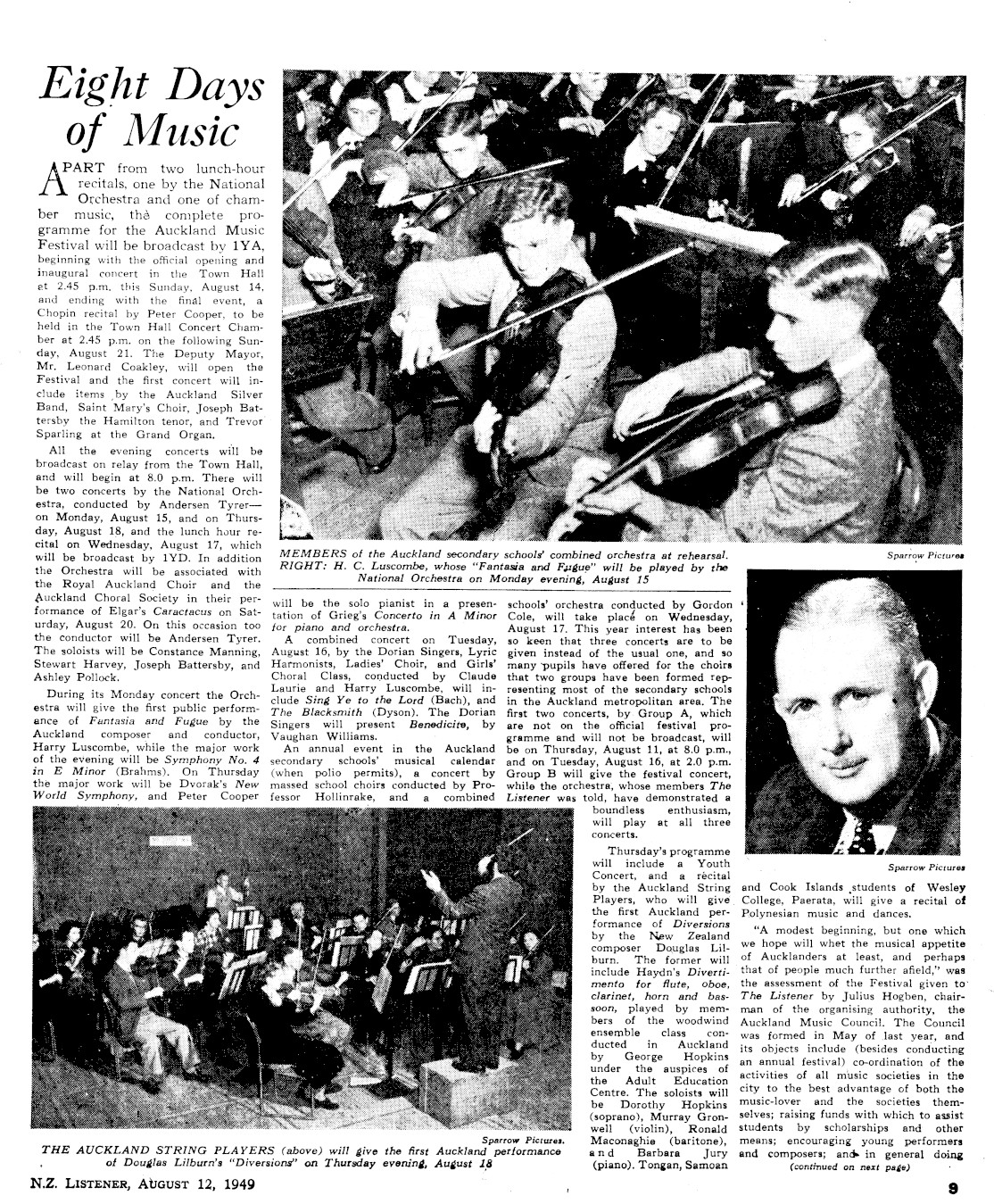 Eight Days of Music

APART from two lunch-hour recitals, one by the National Orchestra and one of chamber music, the complete programme for the Auckland Music Festival will be broadcast by 1YA, beginning with the official opening and inaugural concert in the Town Hall at 2.45 p.m. this Sunday, August 14, and ending with the final event, a Chopin recital by Peter Cooper, to be held in the Town Hall Concert Chamber at 2.45 p.m. on the following Sunday, August 21. The Deputy Mayor, Mr. Leonard Coakley, will open the Festival and the first concert will include items by the Auckland Silver Band, Saint Mary's Choir, Joseph Battersby the Hamilton tenor, and Trevor Sparling at the Grand Organ.

All the evening concerts will be broadcast on relay from the Town Hall, and will begin at 8.0 p.m. There will be two concerts by the National Orchestra, conducted by Andersen Tyrer—on Monday, August 15, and on Thursday, August 18, and the lunch hour recital on Wednesday, August 17, which will be broadcast by 1YD. In addition the Orchestra will be associated with the Royal Auckland Choir and the Auckland Choral Society in their performance of Elgar's Caractacus on Saturday, August 20. On this occasion too the conductor will be Andersen Tyrer. The soloists will be Constance Manning, Stewart Harvey, Joseph Battersby, and Ashley Pollock.

During its Monday concert the Orchestra will give the first public performance of Fantasia and Fugue by the Auckland composer and conductor, Harry Luscombe, while the major work of the evening will be Symphony No. 4 in E Minor (Brahms). On Thursday the major work will be Dvorak's New World Symphony, and Peter Cooper will be the solo pianist in a presentation of Grieg's Concerto in A Minor for piano and orchestra.

A combined concert on Tuesday, August 16, by the Dorian Singers, Lyric Harmonists, Ladies' Choir, and Girls' Choral Class, conducted by Claude Laurie and Harry Luscombe, will include Sing Ye to the Lord (Bach), and The Blacksmith (Dyson). The Dorian Singers will present Benedicite, by Vaughan Williams.

An annual event in the Auckland secondary schools' musical calendar (when polio permits), a concert by massed school choirs conducted by Professor Hollinrake, and a combined schools' orchestra conducted by Gordon Cole, will take place on Wednesday, August 17. This year interest has been so keen that three concerts are to be given instead of the usual one, and so many pupils have offered for the choirs that two groups have been formed representing most of the secondary schools in the Auckland metropolitan area. The first two concerts, by Group A, which are not on the official festival programme and will not be broadcast, will be on Thursday, August 11, at 8.0 p.m., and on Tuesday, August 16, at 2.0 p.m. Group B will give the festival concert, while the orchestra, whose members The Listener was told, have demonstrated a boundless enthusiasm, will play at all three concerts.

Thursday's programme will include a Youth Concert, and a recital by the Auckland String Players, who will give the first Auckland performance of Diversions by the New Zealand composer Douglas Lilburn. The former will include Haydn's Divertimento for flute, oboe, clarinet, horn and bassoon, played by members of the woodwind ensemble class conducted in Auckland by George Hopkins under the auspices of the Adult Education Centre. The soloists will be Dorothy Hopkins (soprano), Murray Gronwell (violin), Ronald Maconaghie (baritone), and Barbara Jury (piano). Tongan, Samoan and Cook Islands students of Wesley College, Paerata, will give a recital of Polynesian music and dances.

"A modest beginning, but one which we hope will whet the musical appetite of Aucklanders at least, and perhaps that of people much further afield," was the assessment of the Festival given to The Listener by Julius Hogben, chairman of the organising authority, the Auckland Music Council. The Council was formed in May of last year, and its objects include (besides conducting an annual festival) co-ordination of the activities of all music societies in the city to the best advantage of both the music-lover and the societies themselves; raising funds with which to assist students by scholarships and other means; encouraging young performers and composers; and in general doing
(continued on next page)

MEMBERS of the Auckland secondary schools' combined orchestra at rehearsal. RIGHT: H. C. Luscombe, whose "Fantasia and Fugue" will be played by the National Orchestra on Monday evening, August 15

Sparrow Pictures

Sparrow Pictures

Sparrow Pictures.
THE AUCKLAND STRING PLAYERS (above) will give the first Auckland performance of Douglas Lilburn's "Diversions" on Thursday evening, August 18

N.Z. LISTENER, AUGUST 12, 1949

9